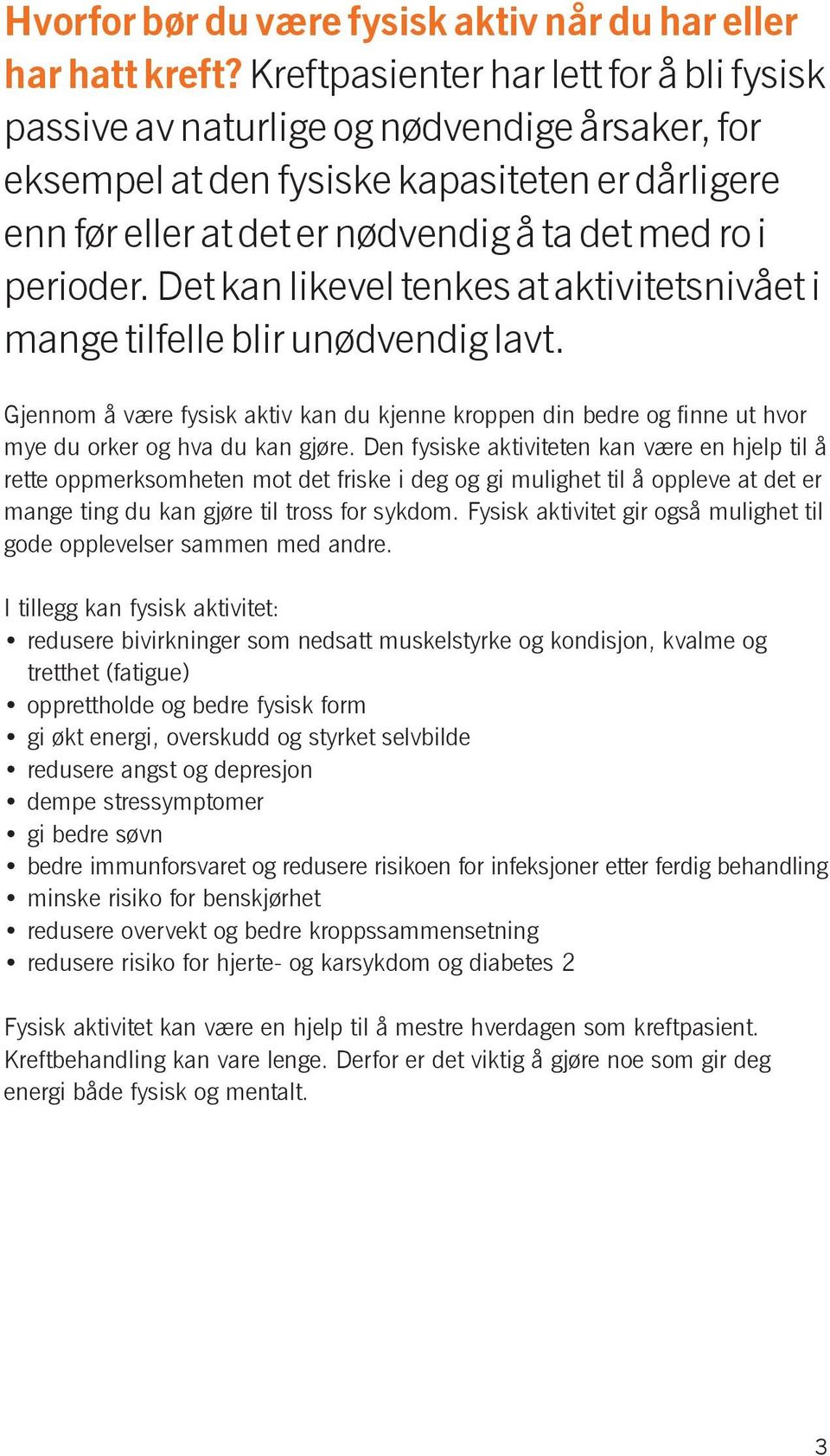 Hvorfor bør du være fysisk aktiv når du har eller har hatt kreft? Kreftpasienter har lett for å bli fysisk passive av naturlige og nødvendige årsaker, for eksempel at den fysiske kapasiteten er dårligere enn før eller at det er nødvendig å ta det med ro i perioder. Det kan likevel tenkes at aktivitetsnivået i mange tilfelle blir unødvendig lavt.

Gjennom å være fysisk aktiv kan du kjenne kroppen din bedre og finne ut hvor mye du orker og hva du kan gjøre. Den fysiske aktiviteten kan være en hjelp til å rette oppmerksomheten mot det friske i deg og gi mulighet til å oppleve at det er mange ting du kan gjøre til tross for sykdom. Fysisk aktivitet gir også mulighet til gode opplevelser sammen med andre.

I tillegg kan fysisk aktivitet:
• redusere bivirkninger som nedsatt muskelstyrke og kondisjon, kvalme og tretthet (fatigue)
• opprettholde og bedre fysisk form
• gi økt energi, overskudd og styrket selvbilde
• redusere angst og depresjon
• dempe stressymptomer
• gi bedre søvn
• bedre immunforsvaret og redusere risikoen for infeksjoner etter ferdig behandling
• minske risiko for benskjørhet
• redusere overvekt og bedre kroppssammensetning
• redusere risiko for hjerte- og karsykdom og diabetes 2

Fysisk aktivitet kan være en hjelp til å mestre hverdagen som kreftpasient. Kreftbehandling kan vare lenge. Derfor er det viktig å gjøre noe som gir deg energi både fysisk og mentalt.

3